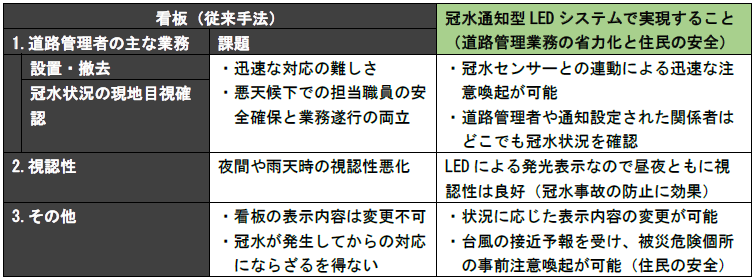 | 看板（従来手法） | | 冠水通知型 LED システムで実現すること（道路管理業務の省力化と住民の安全） |
|---|---|---|
| 1. 道路管理者の主な業務 | 課題 | |
| 設置・撤去<br>冠水状況の現地目視確認 | ・迅速な対応の難しさ<br>・悪天候下での担当職員の安全確保と業務遂行の両立 | ・冠水センサーとの連動による迅速な注意喚起が可能<br>・道路管理者や通知設定された関係者はどこでも冠水状況を確認 |
| 2. 視認性 | 夜間や雨天時の視認性悪化 | LED による発光表示なので昼夜ともに視認性は良好（冠水事故の防止に効果） |
| 3. その他 | ・看板の表示内容は変更不可<br>・冠水が発生してからの対応にならざるを得ない | ・状況に応じた表示内容の変更が可能<br>・台風の接近予報を受け、被災危険個所の事前注意喚起が可能（住民の安全） |